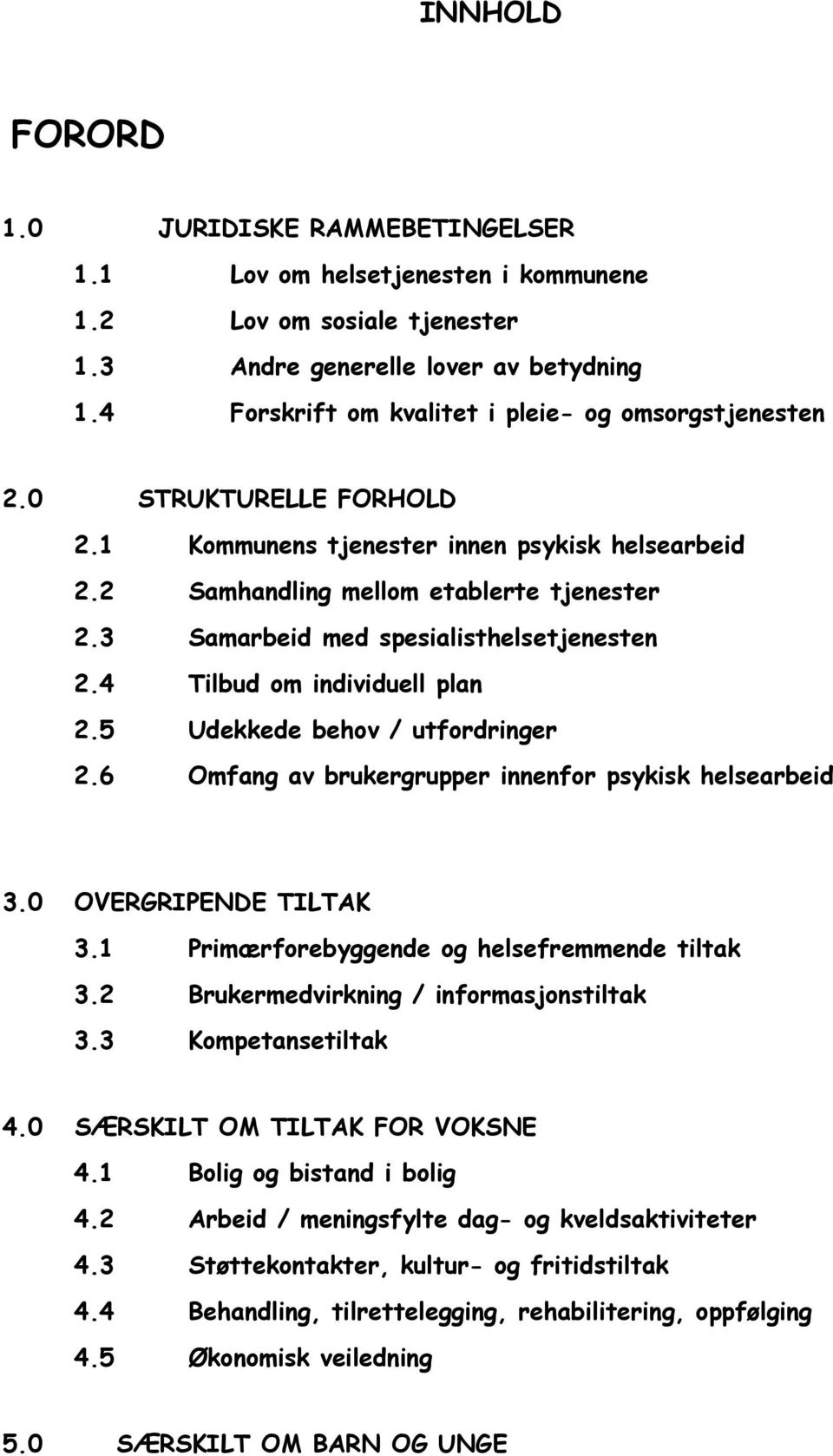 INNHOLD

FORORD

1.0 JURIDISKE RAMMEBETINGELSER
1.1 Lov om helsetjenesten i kommunene
1.2 Lov om sosiale tjenester
1.3 Andre generelle lover av betydning
1.4 Forskrift om kvalitet i pleie- og omsorgstjenesten

2.0 STRUKTURELLE FORHOLD
2.1 Kommunens tjenester innen psykisk helsearbeid
2.2 Samhandling mellom etablerte tjenester
2.3 Samarbeid med spesialisthelsetjenesten
2.4 Tilbud om individuell plan
2.5 Udekkede behov / utfordringer
2.6 Omfang av brukergrupper innenfor psykisk helsearbeid

3.0 OVERGRIPENDE TILTAK
3.1 Primærforebyggende og helsefremmende tiltak
3.2 Brukermedvirkning / informasjonstiltak
3.3 Kompetansetiltak

4.0 SÆRSKILT OM TILTAK FOR VOKSNE
4.1 Bolig og bistand i bolig
4.2 Arbeid / meningsfylte dag- og kveldsaktiviteter
4.3 Støttekontakter, kultur- og fritidstiltak
4.4 Behandling, tilrettelegging, rehabilitering, oppfølging
4.5 Økonomisk veiledning

5.0 SÆRSKILT OM BARN OG UNGE